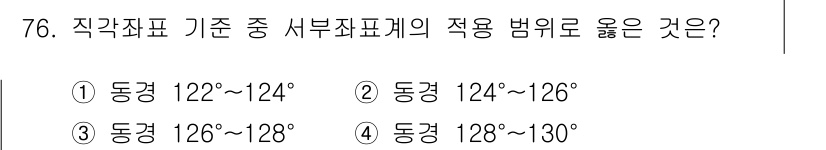 76. 직각좌표 기준 중 서부좌표계의 적용 범위로 옳은 것은?

① 동경 122°~124° ② 동경 124°~126°
③ 동경 126°~128° ④ 동경 128°~130°